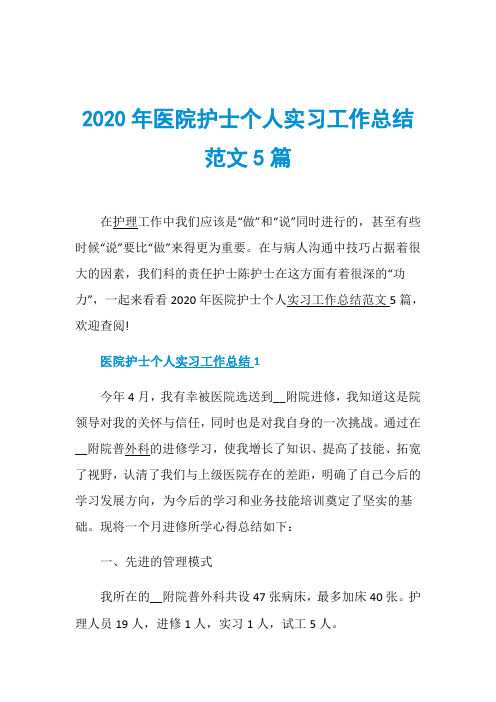 2020年医院护士个人实习工作总结范文5篇

在护理工作中我们应该是“做”和“说”同时进行的，甚至有些时候“说”要比“做”来得更为重要。在与病人沟通中技巧占据着很大的因素，我们科的责任护士陈护士在这方面有着很深的“功力”，一起来看看2020年医院护士个人实习工作总结范文5篇，欢迎查阅!

医院护士个人实习工作总结1

今年4月，我有幸被医院选送到__附院进修，我知道这是院领导对我的关怀与信任，同时也是对我自身的一次挑战。通过在__附院普外科的进修学习，使我增长了知识、提高了技能、拓宽了视野，认清了我们与上级医院存在的差距，明确了自己今后的学习发展方向，为今后的学习和业务技能培训奠定了坚实的基础。现将一个月进修所学心得总结如下：

一、先进的管理模式

我所在的__附院普外科共设47张病床，最多加床40张。护理人员19人，进修1人，实习1人，试工5人。